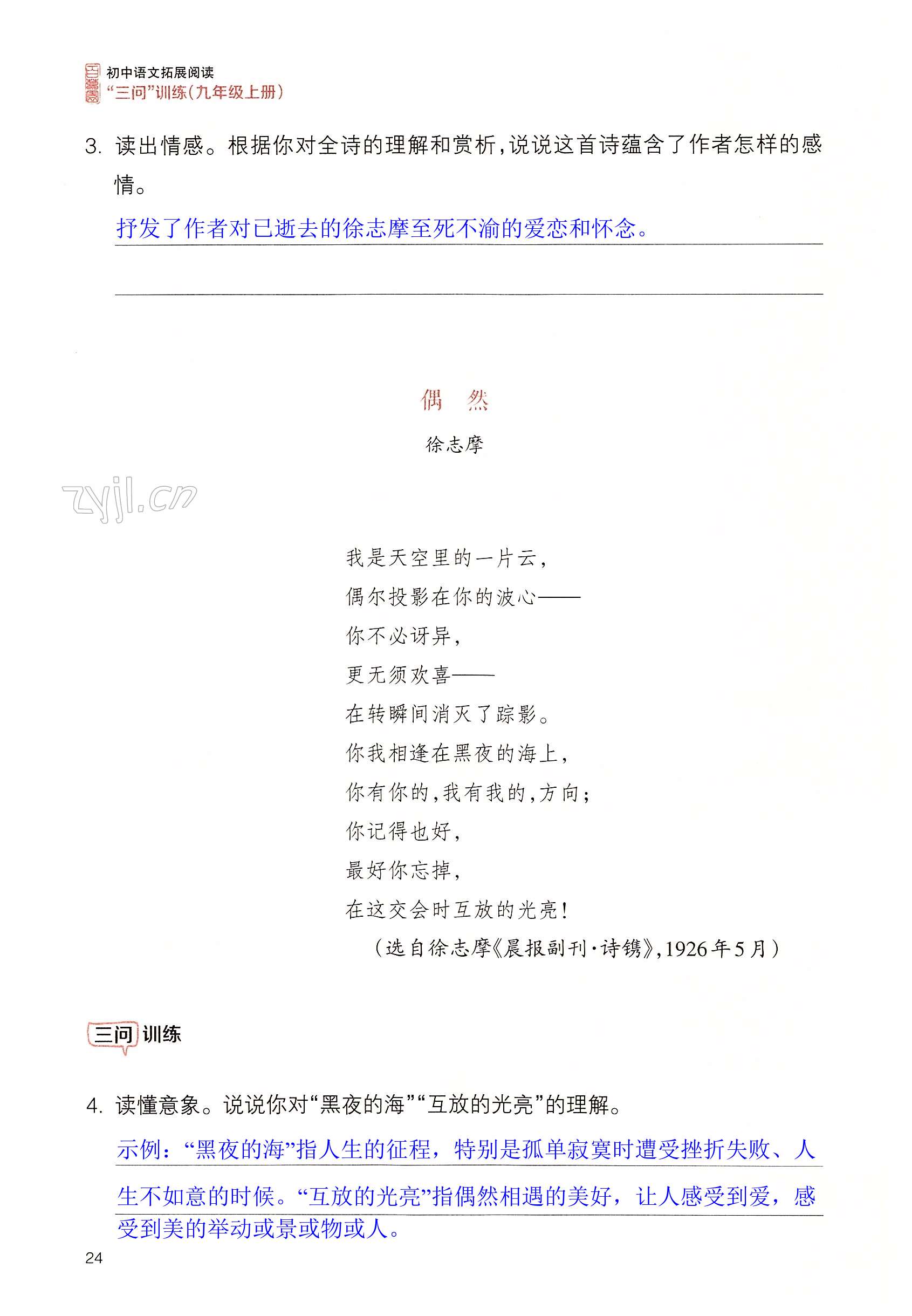 初中语文拓展阅读
“三问”训练（九年级上册）

3. 读出情感。根据你对全诗的理解和赏析，说说这首诗蕴含了作者怎样的感情。

抒发了作者对已逝去的徐志摩至死不渝的爱恋和怀念。

偶 然

徐志摩

zyjl.cn

我是天空里的一片云，
偶尔投影在你的波心——
你不必讶异，
更无须欢喜——
在转瞬间消灭了踪影。
你我相逢在黑夜的海上，
你有你的，我有我的，方向；
你记得也好，
最好你忘掉，
在这交会时互放的光亮！

（选自徐志摩《晨报副刊·诗镌》，1926年5月）

三问 训练

4. 读懂意象。说说你对“黑夜的海”“互放的光亮”的理解。

示例：“黑夜的海”指人生的征程，特别是孤单寂寞时遭受挫折失败、人生不如意的时候。“互放的光亮”指偶然相遇的美好，让人感受到爱，感受到美的举动或景或物或人。

24